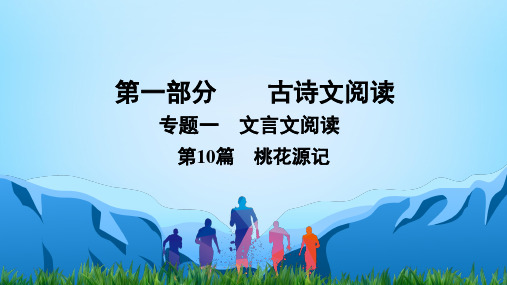 第一部分　　古诗文阅读

专题一　文言文阅读

第10篇　桃花源记